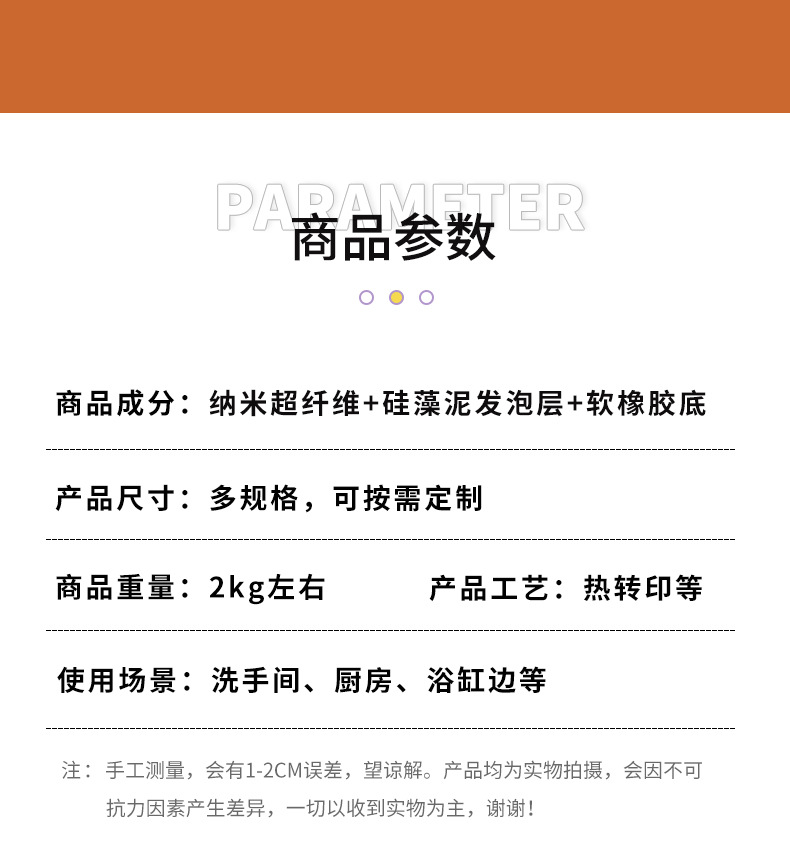 PARAMETER
商品参数

商品成分：纳米超纤维+硅藻泥发泡层+软橡胶底

产品尺寸：多规格，可按需定制

商品重量：2kg左右

产品工艺：热转印等

使用场景：洗手间、厨房、浴缸边等

注：手工测量，会有1-2CM误差，望谅解。产品均为实物拍摄，会因不可抗力因素产生差异，一切以收到实物为主，谢谢！